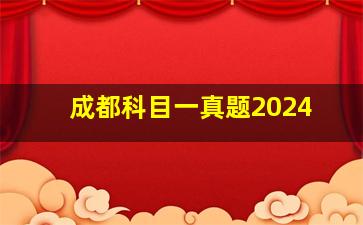 成都科目一真题2024